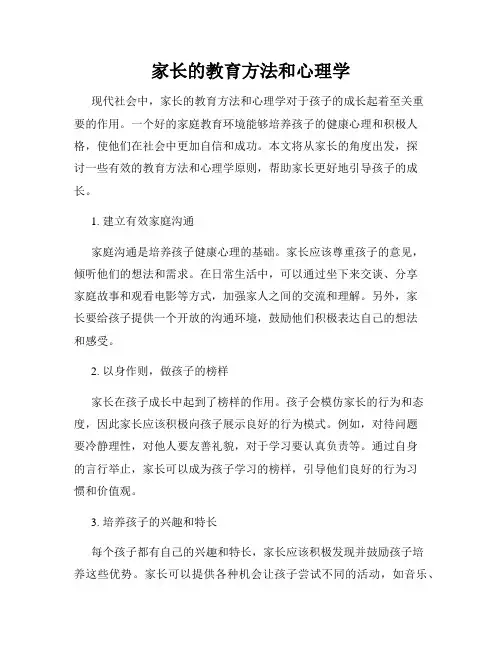 家长的教育方法和心理学

现代社会中，家长的教育方法和心理学对于孩子的成长起着至关重要的作用。一个好的家庭教育环境能够培养孩子的健康心理和积极人格，使他们在社会中更加自信和成功。本文将从家长的角度出发，探讨一些有效的教育方法和心理学原则，帮助家长更好地引导孩子的成长。

1. 建立有效家庭沟通

家庭沟通是培养孩子健康心理的基础。家长应该尊重孩子的意见，倾听他们的想法和需求。在日常生活中，可以通过坐下来交谈、分享家庭故事和观看电影等方式，加强家人之间的交流和理解。另外，家长要给孩子提供一个开放的沟通环境，鼓励他们积极表达自己的想法和感受。

2. 以身作则，做孩子的榜样

家长在孩子成长中起到了榜样的作用。孩子会模仿家长的行为和态度，因此家长应该积极向孩子展示良好的行为模式。例如，对待问题要冷静理性，对他人要友善礼貌，对于学习要认真负责等。通过自身的言行举止，家长可以成为孩子学习的榜样，引导他们良好的行为习惯和价值观。

3. 培养孩子的兴趣和特长

每个孩子都有自己的兴趣和特长，家长应该积极发现并鼓励孩子培养这些优势。家长可以提供各种机会让孩子尝试不同的活动，如音乐、